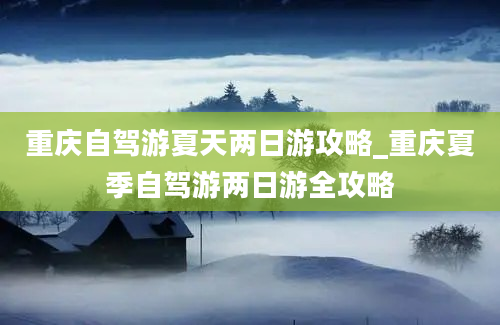 重庆自驾游夏天两日游攻略_重庆夏季自驾游两日游全攻略